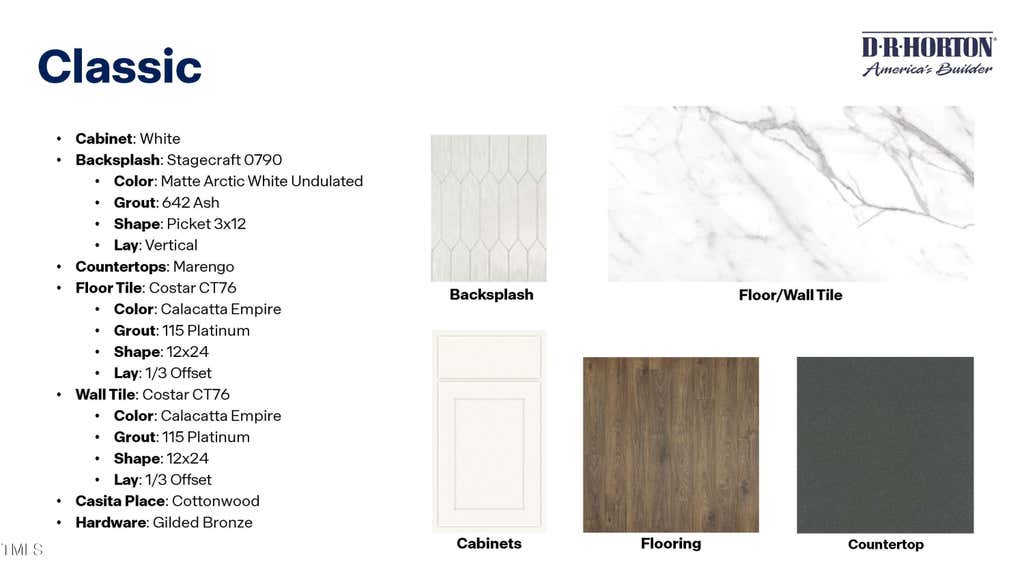 Classic

D·R·HORTON®
America's Builder

• Cabinet: White
• Backsplash: Stagecraft 0790
• Color: Matte Arctic White Undulated
• Grout: 642 Ash
• Shape: Picket 3x12
• Lay: Vertical
• Countertops: Marengo
• Floor Tile: Costar CT76
• Color: Calacatta Empire
• Grout: 115 Platinum
• Shape: 12x24
• Lay: 1/3 Offset
• Wall Tile: Costar CT76
• Color: Calacatta Empire
• Grout: 115 Platinum
• Shape: 12x24
• Lay: 1/3 Offset
• Casita Place: Cottonwood
• Hardware: Gilded Bronze

Backsplash

Floor/Wall Tile

Cabinets

Flooring

Countertop

TMLS